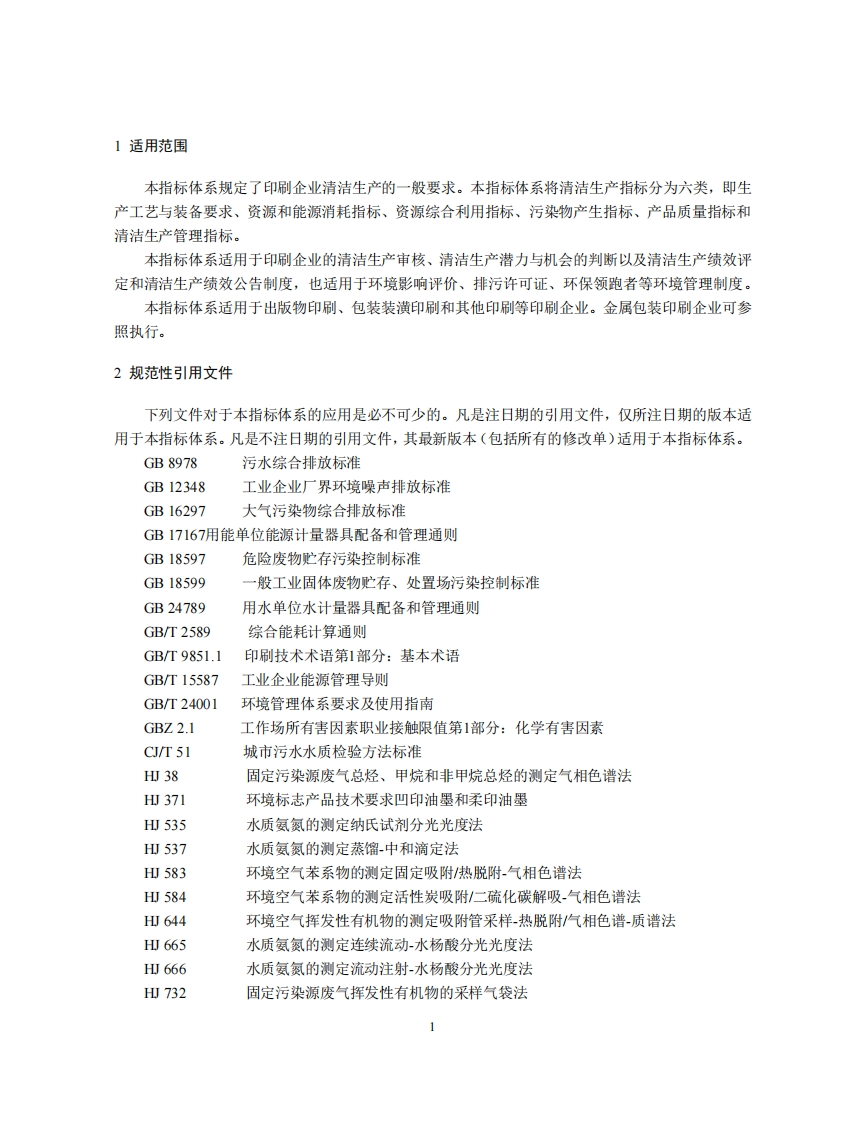 1 适用范围

本指标体系规定了印刷企业清洁生产的一般要求。本指标体系将清洁生产指标分为六类，即生产工艺与装备要求、资源和能源消耗指标、资源综合利用指标、污染物产生指标、产品质量指标和清洁生产管理指标。

本指标体系适用于印刷企业的清洁生产审核、清洁生产潜力与机会的判断以及清洁生产绩效评定和清洁生产绩效公告制度，也适用于环境影响评价、排污许可证、环保领跑者等环境管理制度。

本指标体系适用于出版物印刷、包装装潢印刷和其他印刷等印刷企业。金属包装印刷企业可参照执行。

2 规范性引用文件

下列文件对于本指标体系的应用是必不可少的。凡是注日期的引用文件，仅所注日期的版本适用于本指标体系。凡是不注日期的引用文件，其最新版本（包括所有的修改单）适用于本指标体系。

GB 8978 污水综合排放标准
GB 12348 工业企业厂界环境噪声排放标准
GB 16297 大气污染物综合排放标准
GB 17167用能单位能源计量器具配备和管理通则
GB 18597 危险废物贮存污染控制标准
GB 18599 一般工业固体废物贮存、处置场污染控制标准
GB 24789 用水单位水计量器具配备和管理通则
GB/T 2589 综合能耗计算通则
GB/T 9851.1 印刷技术术语第1部分：基本术语
GB/T 15587 工业企业能源管理导则
GB/T 24001 环境管理体系要求及使用指南
GBZ 2.1 工作场所有害因素职业接触限值第1部分：化学有害因素
CJ/T 51 城市污水水质检验方法标准
HJ 38 固定污染源废气总烃、甲烷和非甲烷总烃的测定气相色谱法
HJ 371 环境标志产品技术要求凹印油墨和柔印油墨
HJ 535 水质氨氮的测定纳氏试剂分光光度法
HJ 537 水质氨氮的测定蒸馏-中和滴定法
HJ 583 环境空气苯系物的测定固定吸附/热脱附-气相色谱法
HJ 584 环境空气苯系物的测定活性炭吸附/二硫化碳解吸-气相色谱法
HJ 644 环境空气挥发性有机物的测定吸附管采样-热脱附/气相色谱-质谱法
HJ 665 水质氨氮的测定连续流动-水杨酸分光光度法
HJ 666 水质氨氮的测定流动注射-水杨酸分光光度法
HJ 732 固定污染源废气挥发性有机物的采样气袋法

1